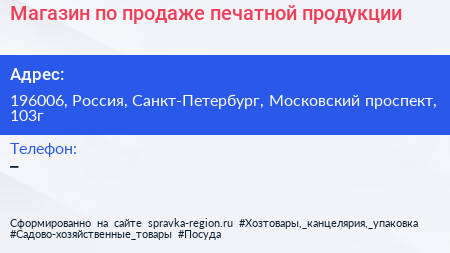 Магазин по продаже печатной продукции

Адрес:

196006, Россия, Санкт-Петербург, Московский проспект, 103г

Телефон:

–

Сформированно на сайте spravka-region.ru #Хозтовары,_канцелярия,_упаковка #Садово-хозяйственные_товары #Посуда